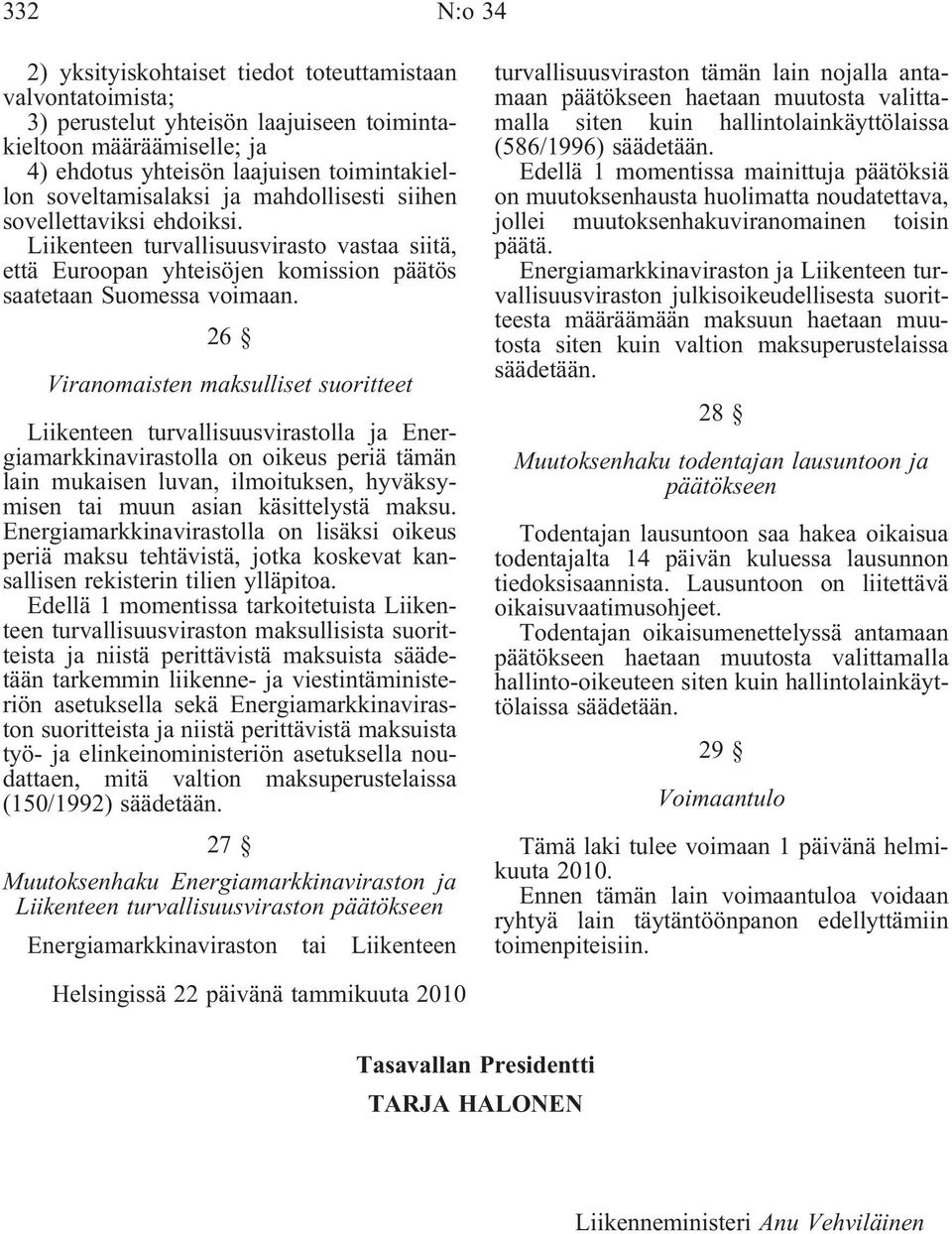 332 N:o 34

2) yksityiskohtaiset tiedot toteuttamistaan valvontatoimista;
3) perustelut yhteisön laajuiseen toimintakieltoon määräämiselle; ja
4) ehdotus yhteisön laajuisen toimintakiellon soveltamisalaksi ja mahdollisesti siihen sovellettaviksi ehdoiksi.
Liikenteen turvallisuusvirasto vastaa siitä, että Euroopan yhteisöjen komission päätös saatetaan Suomessa voimaan.

26 §

Viranomaisten maksulliset suoritteet

Liikenteen turvallisuusvirastolla ja Energiamarkkinavirastolla on oikeus periä tämän lain mukaisen luvan, ilmoituksen, hyväksymisen tai muun asian käsittelystä maksu. Energiamarkkinavirastolla on lisäksi oikeus periä maksu tehtävistä, jotka koskevat kansallisen rekisterin tilien ylläpitoa.
Edellä 1 momentissa tarkoitetuista Liikenteen turvallisuusviraston maksullisista suoritteista ja niistä perittävistä maksuista säädetään tarkemmin liikenne- ja viestintäministeriön asetuksella sekä Energiamarkkinaviraston suoritteista ja niistä perittävistä maksuista työ- ja elinkeinoministeriön asetuksella noudattaen, mitä valtion maksuperustelaissa (150/1992) säädetään.

27 §

Muutoksenhaku Energiamarkkinaviraston ja Liikenteen turvallisuusviraston päätökseen

Energiamarkkinaviraston tai Liikenteen turvallisuusviraston tämän lain nojalla antamaan päätökseen haetaan muutosta valittamalla siten kuin hallintolainkäyttölaissa (586/1996) säädetään.
Edellä 1 momentissa mainittuja päätöksiä on muutoksenhausta huolimatta noudatettava, jollei muutoksenhakuviranomainen toisin päätä.
Energiamarkkinaviraston ja Liikenteen turvallisuusviraston julkisoikeudellisesta suoritteesta määräämään maksuun haetaan muutosta siten kuin valtion maksuperustelaissa säädetään.

28 §

Muutoksenhaku todentajan lausuntoon ja päätökseen

Todentajan lausuntoon saa hakea oikaisua todentajalta 14 päivän kuluessa lausunnon tiedoksisaannista. Lausuntoon on liitettävä oikaisuvaatimusohjeet.
Todentajan oikaisumenettelyssä antamaan päätökseen haetaan muutosta valittamalla hallinto-oikeuteen siten kuin hallintolainkäyttölaissa säädetään.

29 §

Voimaantulo

Tämä laki tulee voimaan 1 päivänä helmikuuta 2010.
Ennen tämän lain voimaantuloa voidaan ryhtyä lain täytäntöönpanon edellyttämiin toimenpiteisiin.

Helsingissä 22 päivänä tammikuuta 2010

Tasavallan Presidentti
TARJA HALONEN

Liikenneministeri Anu Vehviläinen